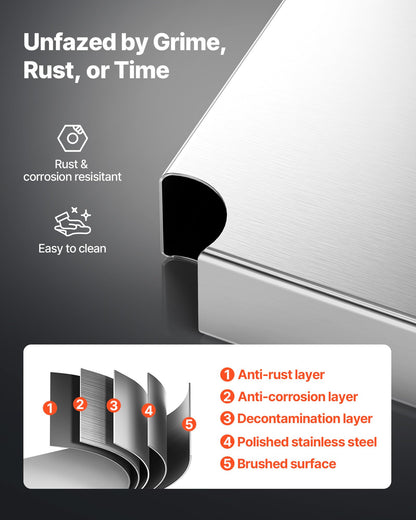 Unfazed by Grime, Rust, or Time

Rust & corrosion resisitant

Easy to clean

1
2
3
4
5

1 Anti-rust layer
2 Anti-corrosion layer
3 Decontamination layer
4 Polished stainless steel
5 Brushed surface